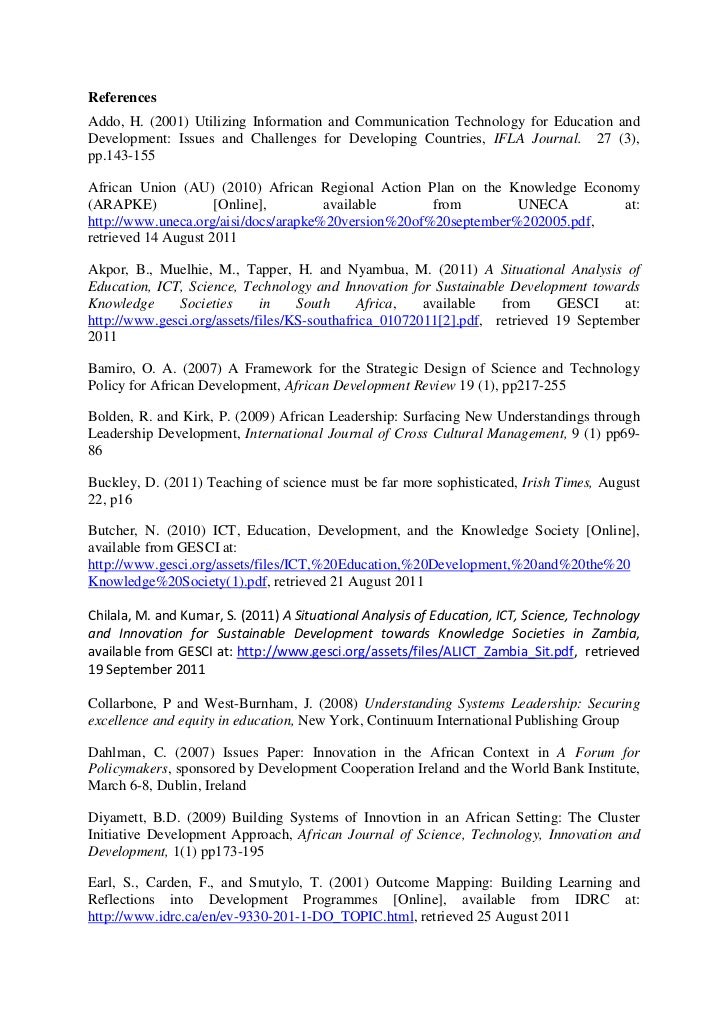 References

Addo, H. (2001) Utilizing Information and Communication Technology for Education and Development: Issues and Challenges for Developing Countries, IFLA Journal. 27 (3), pp.143-155

African Union (AU) (2010) African Regional Action Plan on the Knowledge Economy (ARAPKE) [Online], available from UNECA at: http://www.uneca.org/aisi/docs/arapke%20version%20of%20september%202005.pdf, retrieved 14 August 2011

Akpor, B., Muelhie, M., Tapper, H. and Nyambua, M. (2011) A Situational Analysis of Education, ICT, Science, Technology and Innovation for Sustainable Development towards Knowledge Societies in South Africa, available from GESCI at: http://www.gesci.org/assets/files/KS-southafrica_01072011[2].pdf, retrieved 19 September 2011

Bamiro, O. A. (2007) A Framework for the Strategic Design of Science and Technology Policy for African Development, African Development Review 19 (1), pp217-255

Bolden, R. and Kirk, P. (2009) African Leadership: Surfacing New Understandings through Leadership Development, International Journal of Cross Cultural Management, 9 (1) pp69-86

Buckley, D. (2011) Teaching of science must be far more sophisticated, Irish Times, August 22, p16

Butcher, N. (2010) ICT, Education, Development, and the Knowledge Society [Online], available from GESCI at: http://www.gesci.org/assets/files/ICT,%20Education,%20Development,%20and%20the%20Knowledge%20Society(1).pdf, retrieved 21 August 2011

Chilala, M. and Kumar, S. (2011) A Situational Analysis of Education, ICT, Science, Technology and Innovation for Sustainable Development towards Knowledge Societies in Zambia, available from GESCI at: http://www.gesci.org/assets/files/ALICT_Zambia_Sit.pdf, retrieved 19 September 2011

Collarbone, P and West-Burnham, J. (2008) Understanding Systems Leadership: Securing excellence and equity in education, New York, Continuum International Publishing Group

Dahlman, C. (2007) Issues Paper: Innovation in the African Context in A Forum for Policymakers, sponsored by Development Cooperation Ireland and the World Bank Institute, March 6-8, Dublin, Ireland

Diyamett, B.D. (2009) Building Systems of Innovtion in an African Setting: The Cluster Initiative Development Approach, African Journal of Science, Technology, Innovation and Development, 1(1) pp173-195

Earl, S., Carden, F., and Smutylo, T. (2001) Outcome Mapping: Building Learning and Reflections into Development Programmes [Online], available from IDRC at: http://www.idrc.ca/en/ev-9330-201-1-DO_TOPIC.html, retrieved 25 August 2011